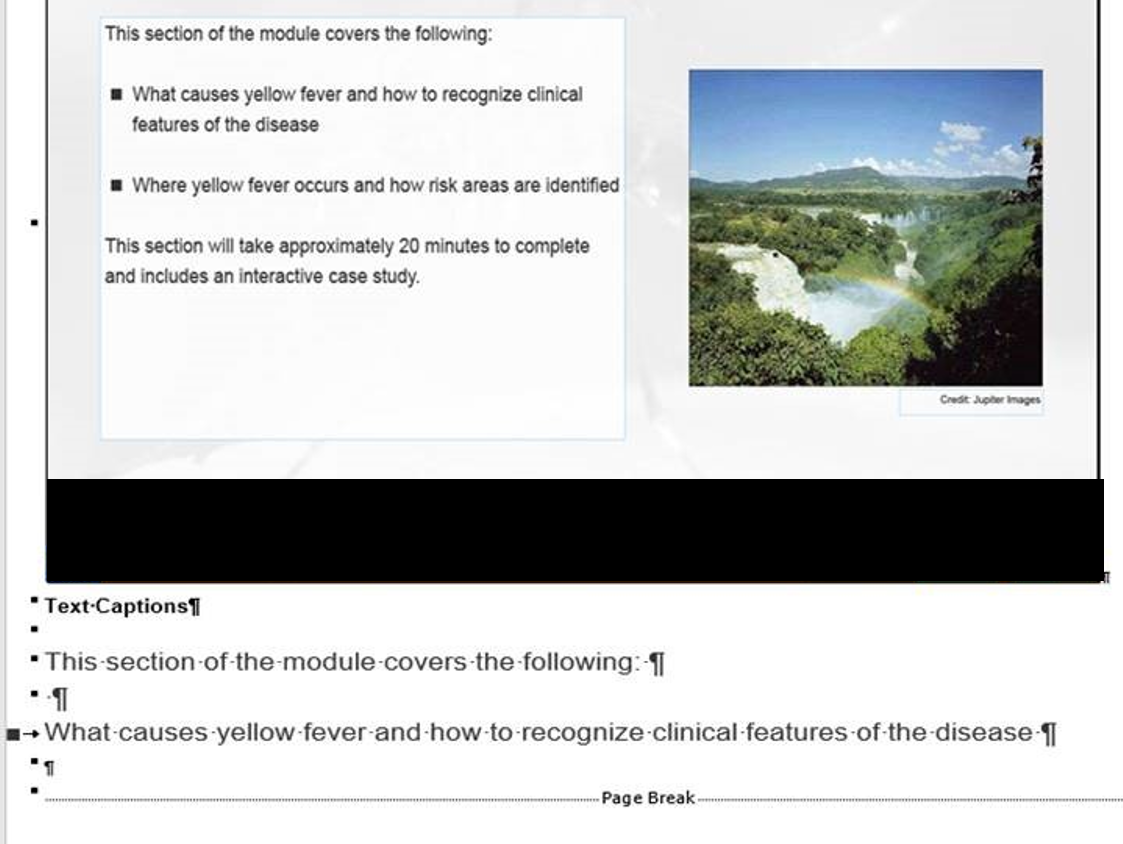 This section of the module covers the following:

■ What causes yellow fever and how to recognize clinical features of the disease

■ Where yellow fever occurs and how risk areas are identified

This section will take approximately 20 minutes to complete and includes an interactive case study.

Credit: Jupiter Images

Text·Captions¶

This·section·of·the·module·covers·the·following:·¶

·¶

■→What·causes·yellow·fever·and·how·to·recognize·clinical·features·of·the·disease·¶

¶

Page Break